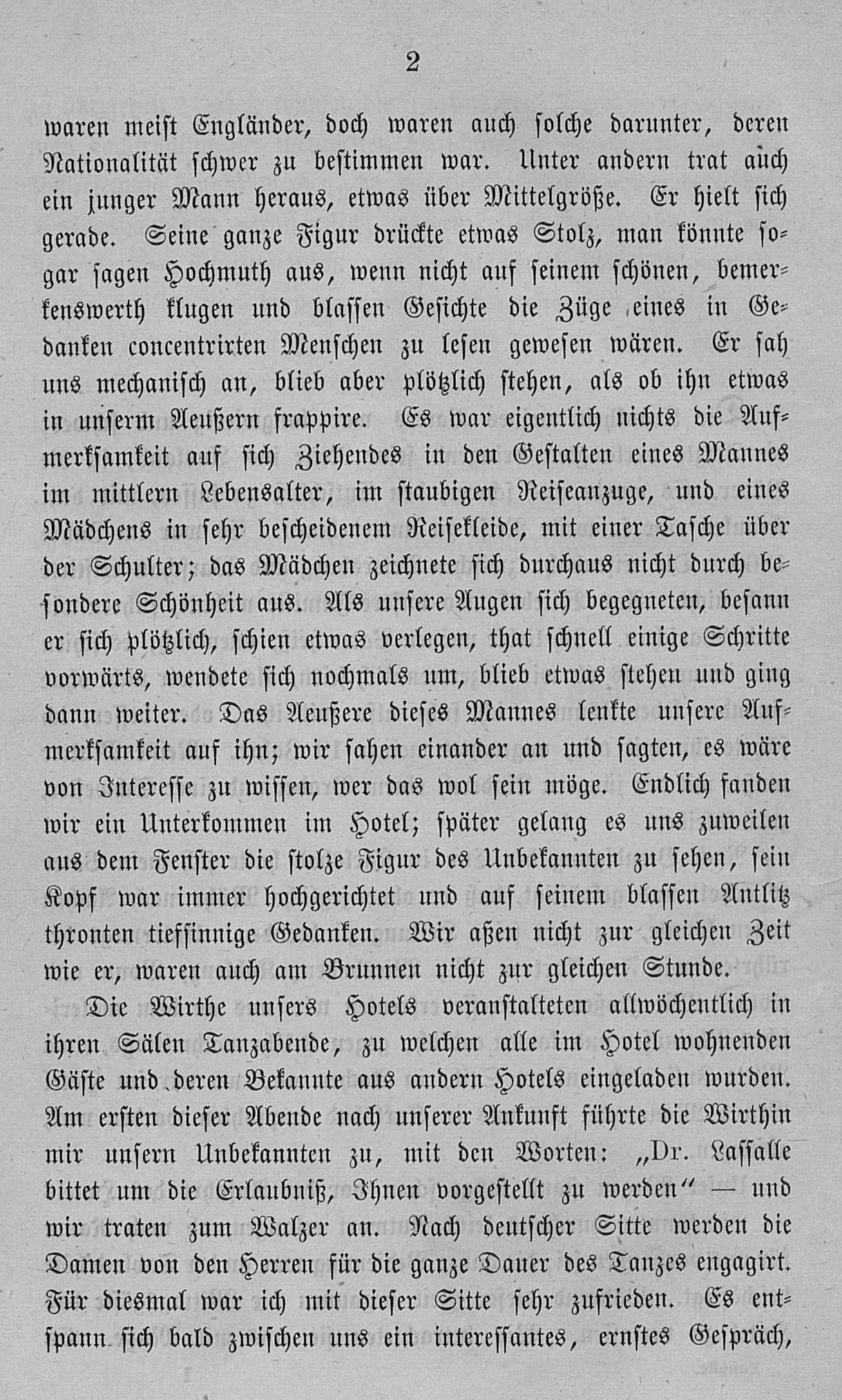 2

waren meist Engländer, doch waren auch solche darunter, deren Nationalität schwer zu bestimmen war. Unter andern trat auch ein junger Mann heraus, etwas über Mittelgröße. Er hielt sich gerade. Seine ganze Figur drückte etwas Stolz, man könnte sogar sagen Hochmuth aus, wenn nicht auf seinem schönen, bemerkenswerth klugen und blassen Gesichte die Züge eines in Gedanken concentrirten Menschen zu lesen gewesen wären. Er sah uns mechanisch an, blieb aber plötzlich stehen, als ob ihn etwas in unserm Aeußern frappire. Es war eigentlich nichts die Aufmerksamkeit auf sich Ziehendes in den Gestalten eines Mannes im mittlern Lebensalter, im staubigen Reiseanzuge, und eines Mädchens in sehr bescheidenem Reisekleide, mit einer Tasche über der Schulter; das Mädchen zeichnete sich durchaus nicht durch besondere Schönheit aus. Als unsere Augen sich begegneten, besann er sich plötzlich, schien etwas verlegen, that schnell einige Schritte vorwärts, wendete sich nochmals um, blieb etwas stehen und ging dann weiter. Das Aeußere dieses Mannes lenkte unsere Aufmerksamkeit auf ihn; wir sahen einander an und sagten, es wäre von Interesse zu wissen, wer das wol sein möge. Endlich fanden wir ein Unterkommen im Hotel; später gelang es uns zuweilen aus dem Fenster die stolze Figur des Unbekannten zu sehen, sein Kopf war immer hochgerichtet und auf seinem blassen Antlitz thronten tiefsinnige Gedanken. Wir aßen nicht zur gleichen Zeit wie er, waren auch am Brunnen nicht zur gleichen Stunde.

Die Wirthe unsers Hotels veranstalteten allwöchentlich in ihren Sälen Tanzabende, zu welchen alle im Hotel wohnenden Gäste und deren Bekannte aus andern Hotels eingeladen wurden. Am ersten dieser Abende nach unserer Ankunft führte die Wirthin mir unsern Unbekannten zu, mit den Worten: „Dr. Lassalle bittet um die Erlaubniß, Ihnen vorgestellt zu werden“ — und wir traten zum Walzer an. Nach deutscher Sitte werden die Damen von den Herren für die ganze Dauer des Tanzes engagirt. Für diesmal war ich mit dieser Sitte sehr zufrieden. Es entspann sich bald zwischen uns ein interessantes, ernstes Gespräch,